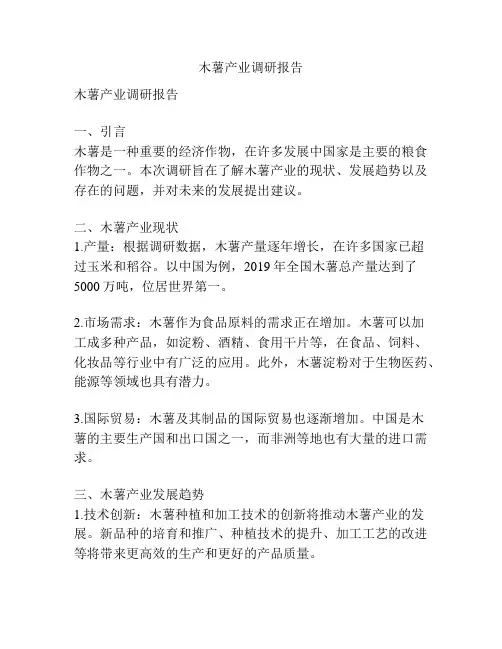 木薯产业调研报告

木薯产业调研报告

一、引言
木薯是一种重要的经济作物，在许多发展中国家是主要的粮食作物之一。本次调研旨在了解木薯产业的现状、发展趋势以及存在的问题，并对未来的发展提出建议。

二、木薯产业现状
1.产量：根据调研数据，木薯产量逐年增长，在许多国家已超过玉米和稻谷。以中国为例，2019 年全国木薯总产量达到了 5000 万吨，位居世界第一。

2.市场需求：木薯作为食品原料的需求正在增加。木薯可以加工成多种产品，如淀粉、酒精、食用干片等，在食品、饲料、化妆品等行业中有广泛的应用。此外，木薯淀粉对于生物医药、能源等领域也具有潜力。

3.国际贸易：木薯及其制品的国际贸易也逐渐增加。中国是木薯的主要生产国和出口国之一，而非洲等地也有大量的进口需求。

三、木薯产业发展趋势
1.技术创新：木薯种植和加工技术的创新将推动木薯产业的发展。新品种的培育和推广、种植技术的提升、加工工艺的改进等将带来更高效的生产和更好的产品质量。